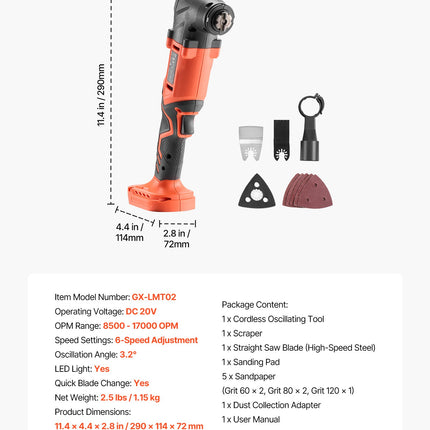 11.4 in / 290mm

4.4 in / 114mm

2.8 in / 72mm

Item Model Number: GX-LMT02
Operating Voltage: DC 20V
OPM Range: 8500 - 17000 OPM
Speed Settings: 6-Speed Adjustment
Oscillation Angle: 3.2°
LED Light: Yes
Quick Blade Change: Yes
Net Weight: 2.5 lbs / 1.15 kg
Product Dimensions:
11.4 × 4.4 × 2.8 in / 290 × 114 × 72 mm

Package Content:
1 x Cordless Oscillating Tool
1 x Scraper
1 x Straight Saw Blade (High-Speed Steel)
1 x Sanding Pad
5 x Sandpaper
(Grit 60 × 2, Grit 80 × 2, Grit 120 × 1)
1 x Dust Collection Adapter
1 x User Manual